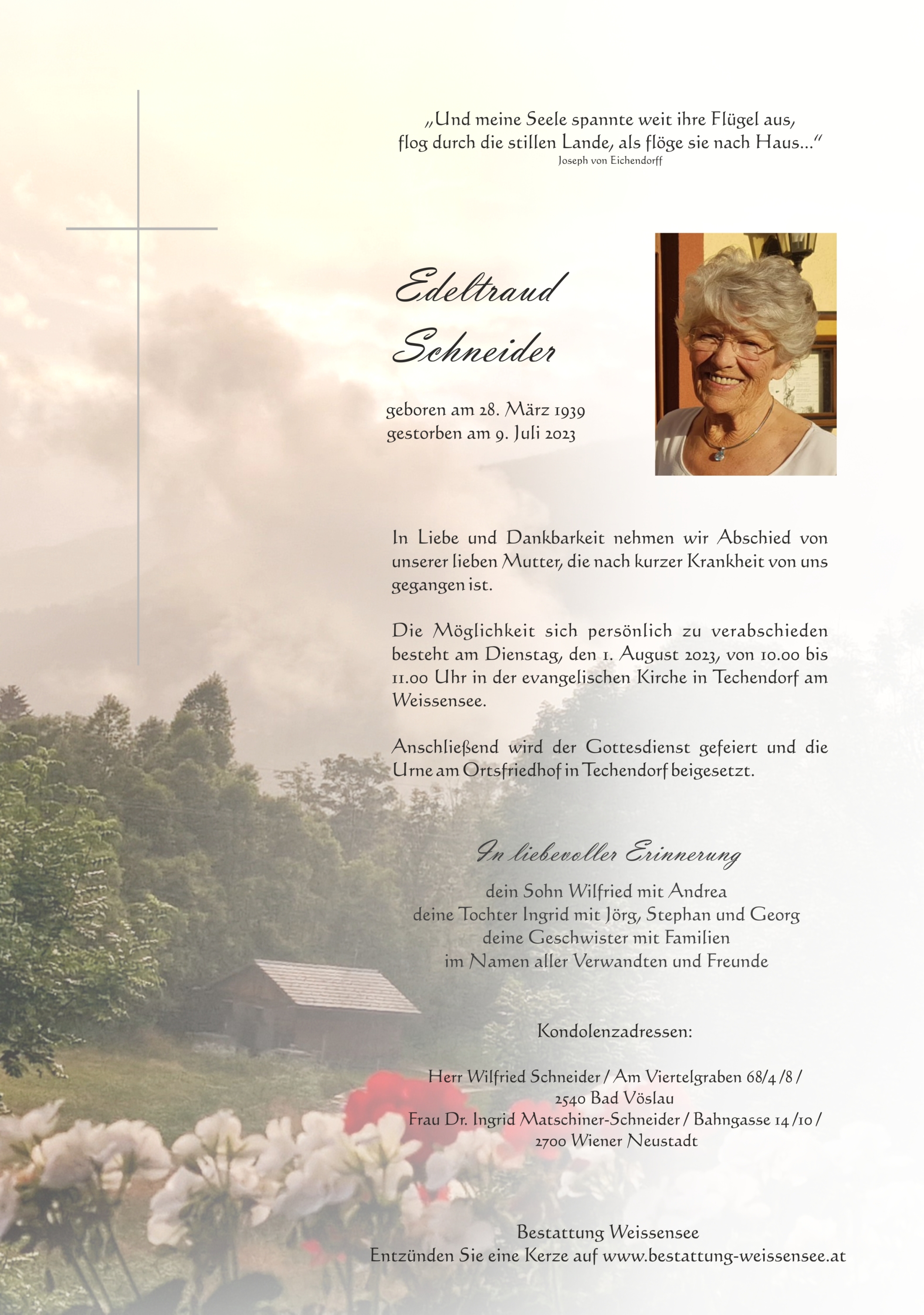 „Und meine Seele spannte weit ihre Flügel aus, flog durch die stillen Lande, als flöge sie nach Haus..."
Joseph von Eichendorff

Edeltraud Schneider

geboren am 28. März 1939
gestorben am 9. Juli 2023

In Liebe und Dankbarkeit nehmen wir Abschied von unserer lieben Mutter, die nach kurzer Krankheit von uns gegangen ist.

Die Möglichkeit sich persönlich zu verabschieden besteht am Dienstag, den 1. August 2023, von 10.00 bis 11.00 Uhr in der evangelischen Kirche in Techendorf am Weissensee.

Anschließend wird der Gottesdienst gefeiert und die Urne am Ortsfriedhof in Techendorf beigesetzt.

In liebevoller Erinnerung

dein Sohn Wilfried mit Andrea
deine Tochter Ingrid mit Jörg, Stephan und Georg
deine Geschwister mit Familien
im Namen aller Verwandten und Freunde

Kondolenzadressen:

Herr Wilfried Schneider / Am Viertelgraben 68/4 /8 /
2540 Bad Vöslau
Frau Dr. Ingrid Matschiner-Schneider / Bahngasse 14 /10 /
2700 Wiener Neustadt

Bestattung Weissensee
Entzünden Sie eine Kerze auf www.bestattung-weissensee.at